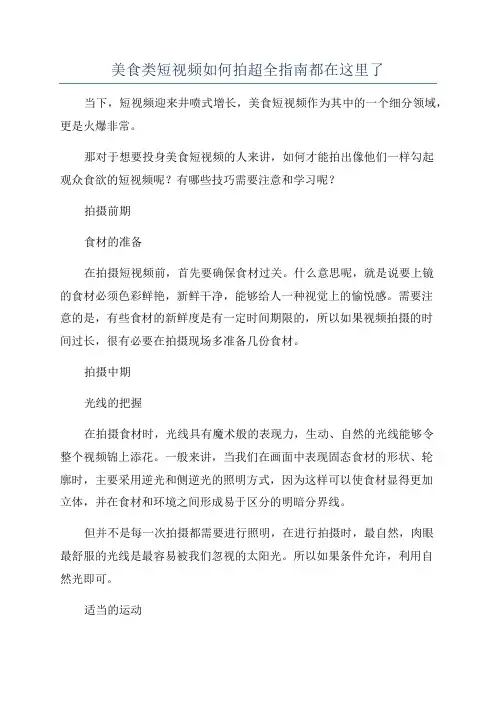 美食类短视频如何拍超全指南都在这里了

当下，短视频迎来井喷式增长，美食短视频作为其中的一个细分领域，更是火爆非常。

那对于想要投身美食短视频的人来讲，如何才能拍出像他们一样勾起观众食欲的短视频呢？有哪些技巧需要注意和学习呢？

拍摄前期

食材的准备

在拍摄短视频前，首先要确保食材过关。什么意思呢，就是说要上镜的食材必须色彩鲜艳，新鲜干净，能够给人一种视觉上的愉悦感。需要注意的是，有些食材的新鲜度是有一定时间期限的，所以如果视频拍摄的时间过长，很有必要在拍摄现场多准备几份食材。

拍摄中期

光线的把握

在拍摄食材时，光线具有魔术般的表现力，生动、自然的光线能够令整个视频锦上添花。一般来讲，当我们在画面中表现固态食材的形状、轮廓时，主要采用逆光和侧逆光的照明方式，因为这样可以使食材显得更加立体，并在食材和环境之间形成易于区分的明暗分界线。

但并不是每一次拍摄都需要进行照明，在进行拍摄时，最自然，肉眼最舒服的光线是最容易被我们忽视的太阳光。所以如果条件允许，利用自然光即可。

适当的运动